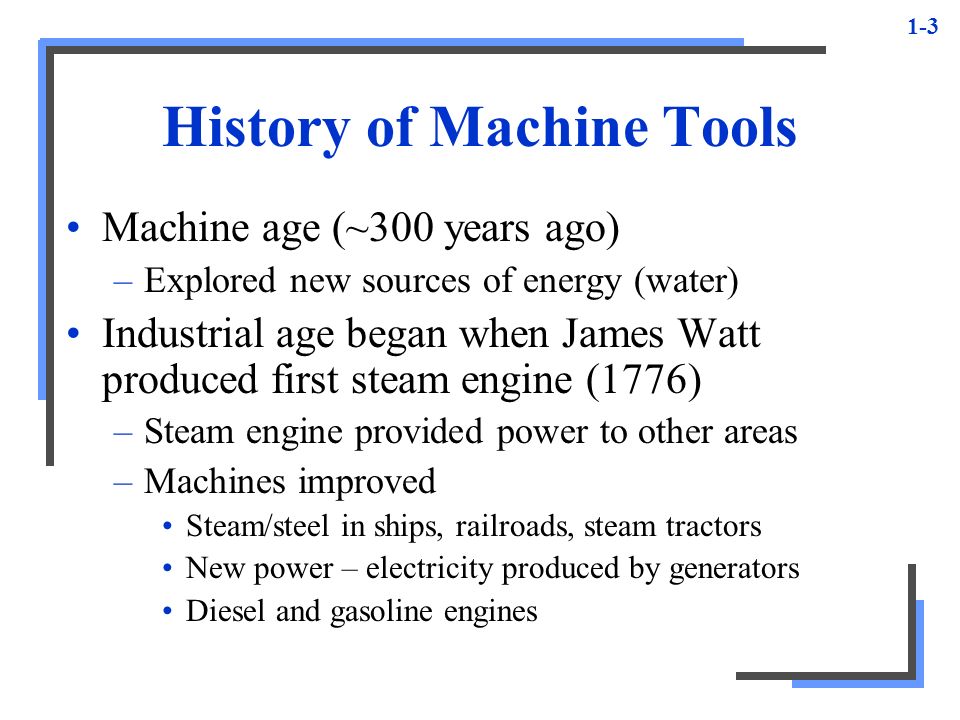 1-3

History of Machine Tools

• Machine age (~300 years ago)
– Explored new sources of energy (water)
• Industrial age began when James Watt produced first steam engine (1776)
– Steam engine provided power to other areas
– Machines improved
• Steam/steel in ships, railroads, steam tractors
• New power – electricity produced by generators
• Diesel and gasoline engines